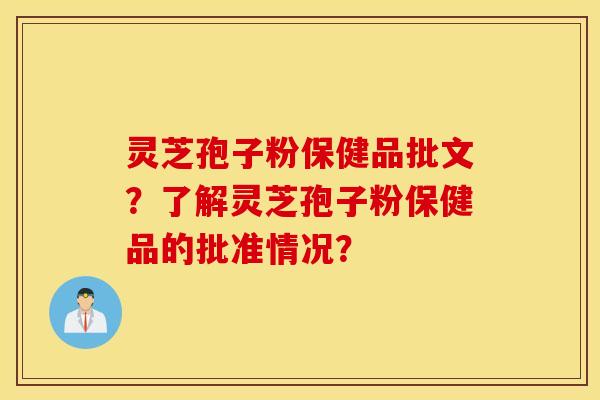 灵芝孢子粉保健品批文？了解灵芝孢子粉保健品的批准情况?